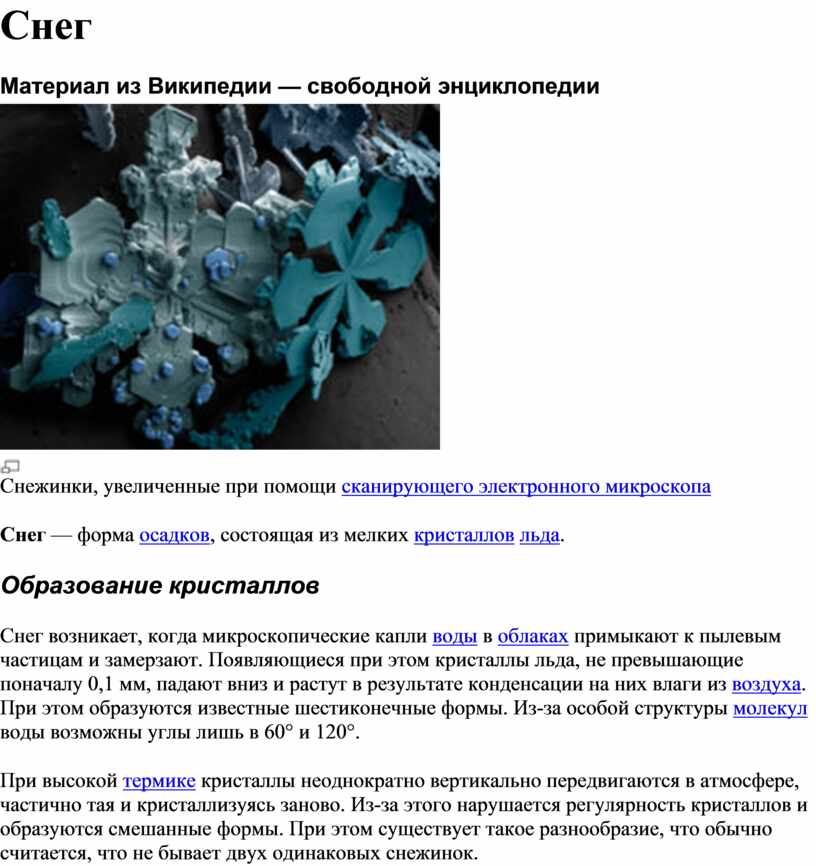 Снег

Материал из Википедии — свободной энциклопедии

Снежинки, увеличенные при помощи сканирующего электронного микроскопа

Снег — форма осадков, состоящая из мелких кристаллов льда.

Образование кристаллов

Снег возникает, когда микроскопические капли воды в облаках примыкают к пылевым частицам и замерзают. Появляющиеся при этом кристаллы льда, не превышающие поначалу 0,1 мм, падают вниз и растут в результате конденсации на них влаги из воздуха. При этом образуются известные шестиконечные формы. Из-за особой структуры молекул воды возможны углы лишь в 60° и 120°.

При высокой термике кристаллы неоднократно вертикально передвигаются в атмосфере, частично тая и кристаллизуясь заново. Из-за этого нарушается регулярность кристаллов и образуются смешанные формы. При этом существует такое разнообразие, что обычно считается, что не бывает двух одинаковых снежинок.